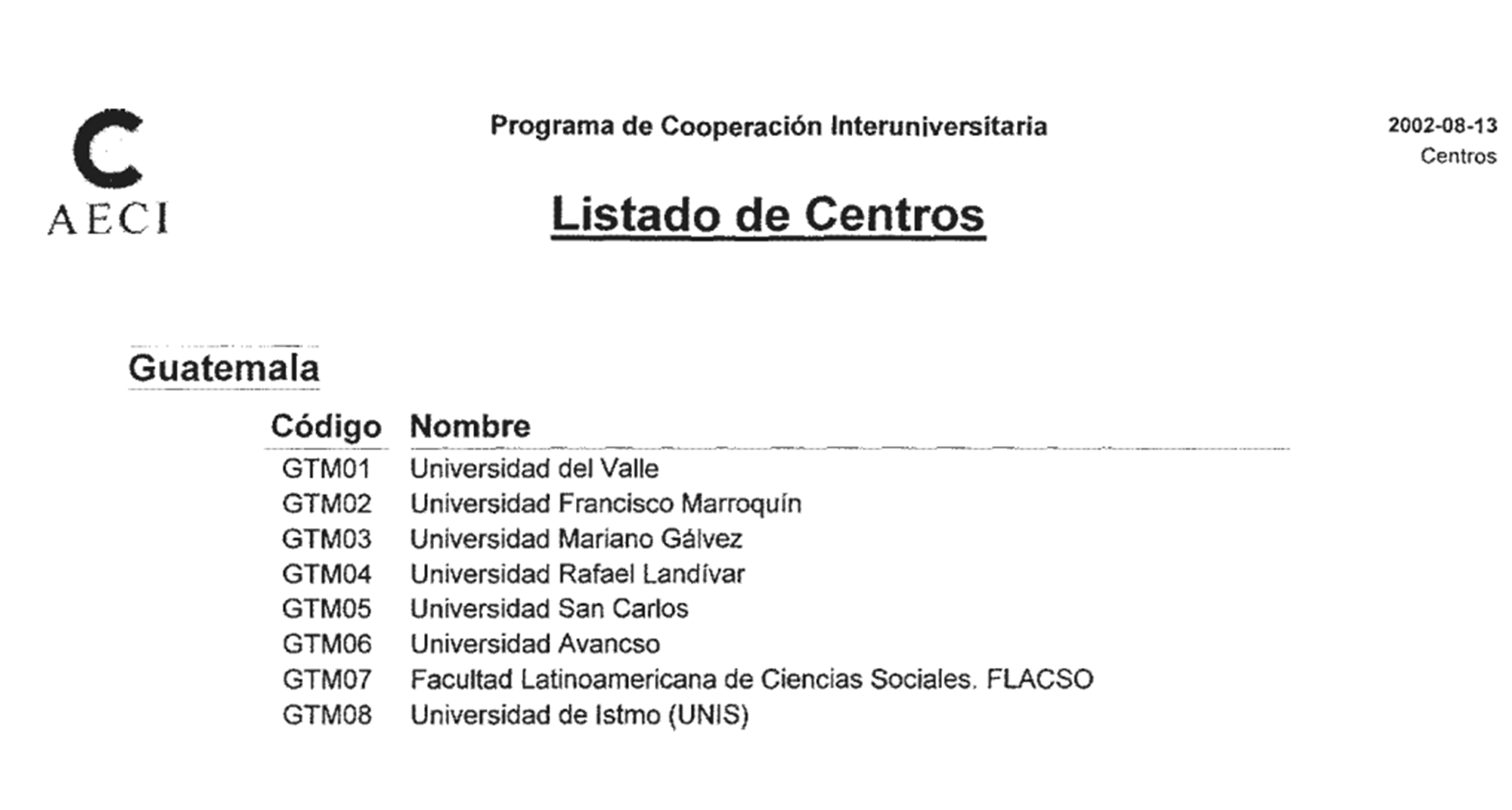 AECI

Programa de Cooperación Interuniversitaria

2002-08-13
Centros

Listado de Centros

Guatemala

| Código | Nombre |
|---|---|
| GTM01 | Universidad del Valle |
| GTM02 | Universidad Francisco Marroquín |
| GTM03 | Universidad Mariano Gálvez |
| GTM04 | Universidad Rafael Landívar |
| GTM05 | Universidad San Carlos |
| GTM06 | Universidad Avancso |
| GTM07 | Facultad Latinoamericana de Ciencias Sociales. FLACSO |
| GTM08 | Universidad de Istmo (UNIS) |